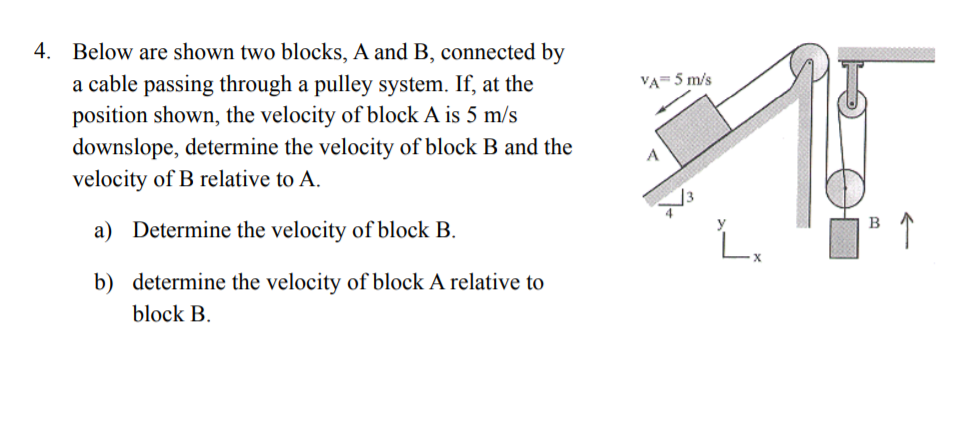 4. Below are shown two blocks, A and B, connected by a cable passing through a pulley system. If, at the position shown, the velocity of block A is 5 m/s downslope, determine the velocity of block B and the velocity of B relative to A.

a) Determine the velocity of block B.

b) determine the velocity of block A relative to block B.

$v_A = 5$ m/s

A

3

4

y

x

B